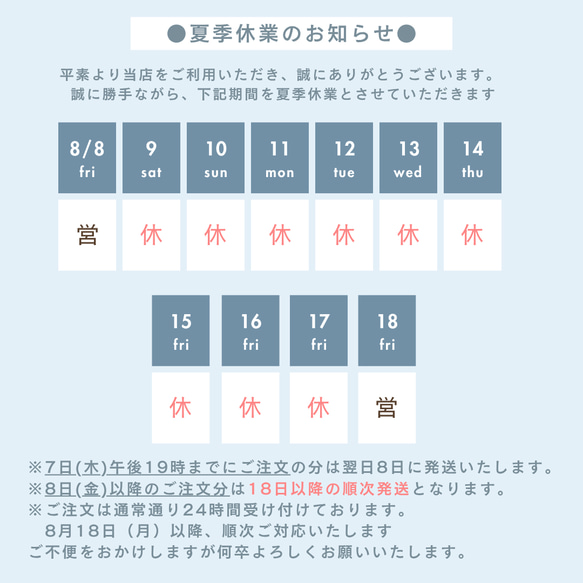 ●夏季休業のお知らせ●

平素より当店をご利用いただき、誠にありがとうございます。
誠に勝手ながら、下記期間を夏季休業とさせていただきます

| 8/8 fri | 9 sat | 10 sun | 11 mon | 12 tue | 13 wed | 14 thu |
|---|---|---|---|---|---|---|
| 営 | 休 | 休 | 休 | 休 | 休 | 休 |

| 15 fri | 16 fri | 17 fri | 18 fri |
|---|---|---|---|
| 休 | 休 | 休 | 営 |

※7日(木)午後19時までにご注文の分は翌日8日に発送いたします。
※8日(金)以降のご注文分は18日以降の順次発送となります。
※ご注文は通常通り24時間受け付けております。
8月18日（月）以降、順次ご対応いたします
ご不便をおかけしますが何卒よろしくお願いいたします。